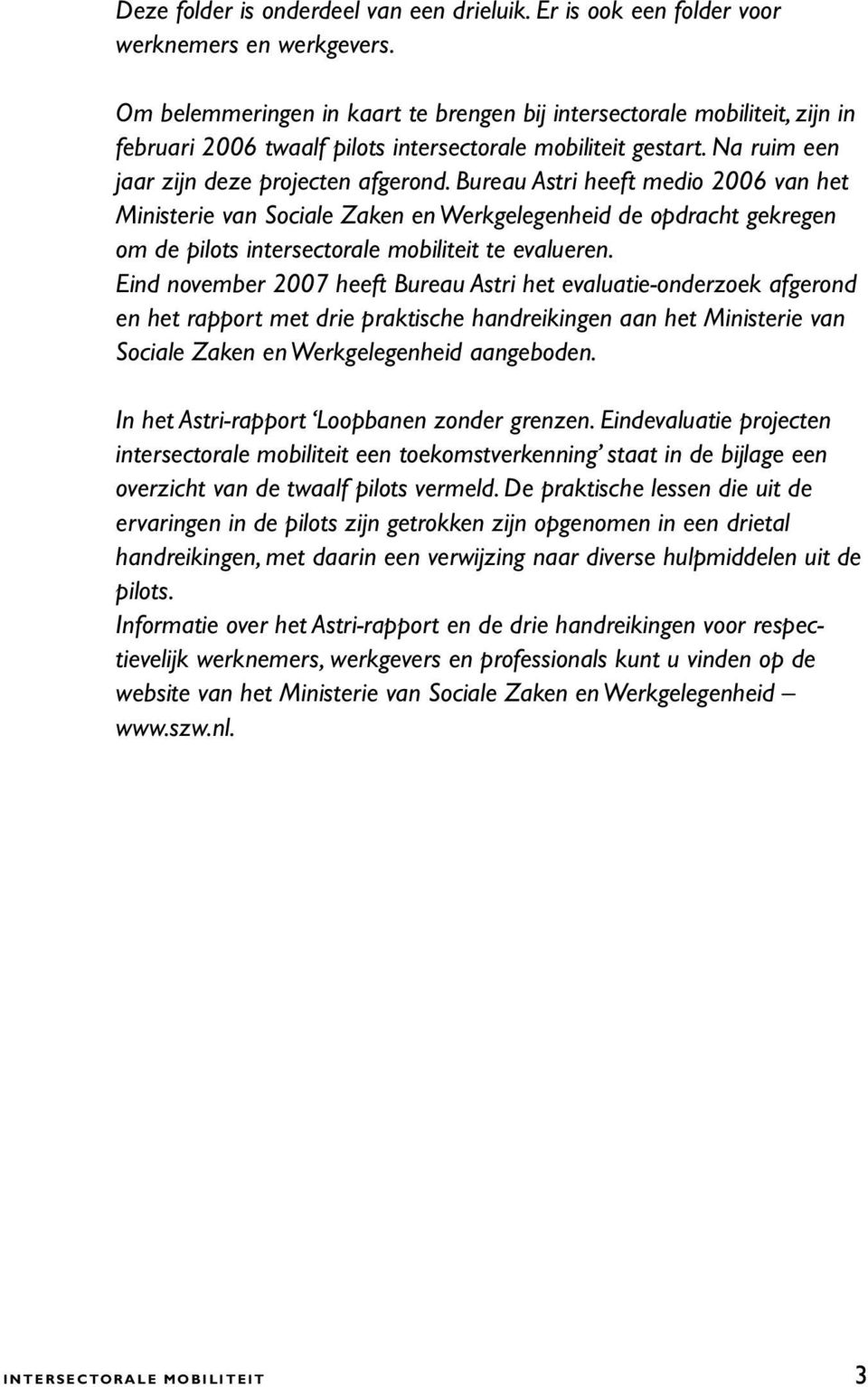 Deze folder is onderdeel van een drieluik. Er is ook een folder voor werknemers en werkgevers.

Om belemmeringen in kaart te brengen bij intersectorale mobiliteit, zijn in februari 2006 twaalf pilots intersectorale mobiliteit gestart. Na ruim een jaar zijn deze projecten afgerond. Bureau Astri heeft medio 2006 van het Ministerie van Sociale Zaken en Werkgelegenheid de opdracht gekregen om de pilots intersectorale mobiliteit te evalueren. Eind november 2007 heeft Bureau Astri het evaluatie-onderzoek afgerond en het rapport met drie praktische handreikingen aan het Ministerie van Sociale Zaken en Werkgelegenheid aangeboden.

In het Astri-rapport 'Loopbanen zonder grenzen. Eindevaluatie projecten intersectorale mobiliteit een toekomstverkenning' staat in de bijlage een overzicht van de twaalf pilots vermeld. De praktische lessen die uit de ervaringen in de pilots zijn getrokken zijn opgenomen in een drietal handreikingen, met daarin een verwijzing naar diverse hulpmiddelen uit de pilots.
Informatie over het Astri-rapport en de drie handreikingen voor respectievelijk werknemers, werkgevers en professionals kunt u vinden op de website van het Ministerie van Sociale Zaken en Werkgelegenheid – www.szw.nl.

INTERSECTORALE MOBILITEIT 3